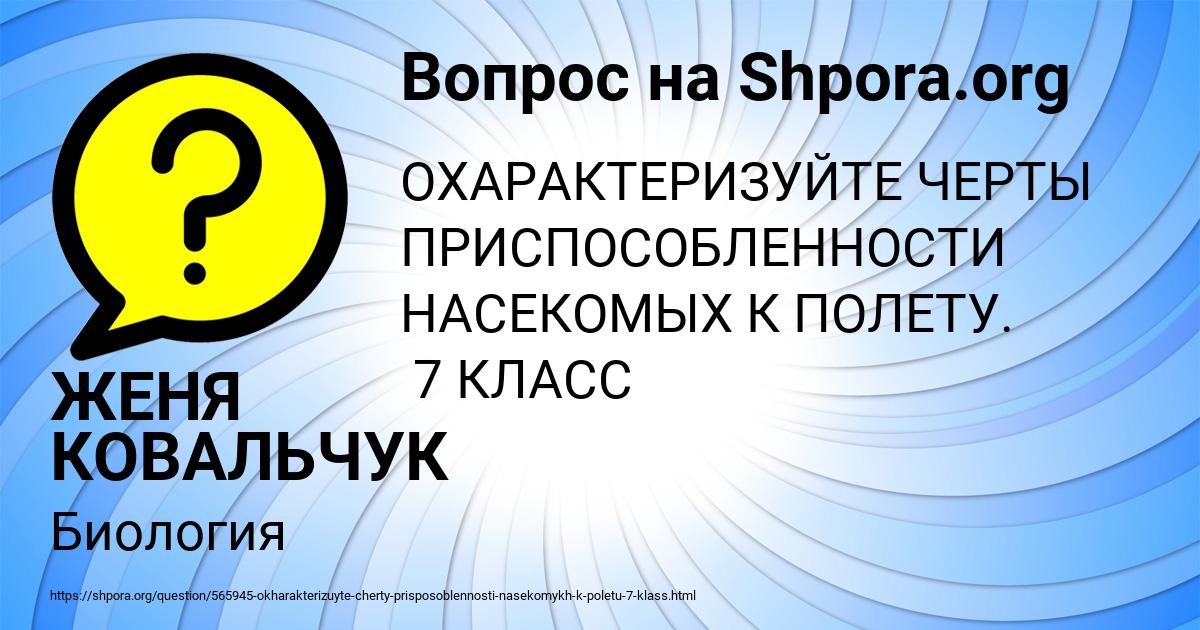 Вопрос на Shpora.org

?

ОХАРАКТЕРИЗУЙТЕ ЧЕРТЫ ПРИСПОСОБЛЕННОСТИ НАСЕКОМЫХ К ПОЛЕТУ. 7 КЛАСС

ЖЕНЯ КОВАЛЬЧУК

Биология

https://shpora.org/question/565945-okharakterizuyte-cherty-prisposoblennosti-nasekomykh-k-poletu-7-klass.html